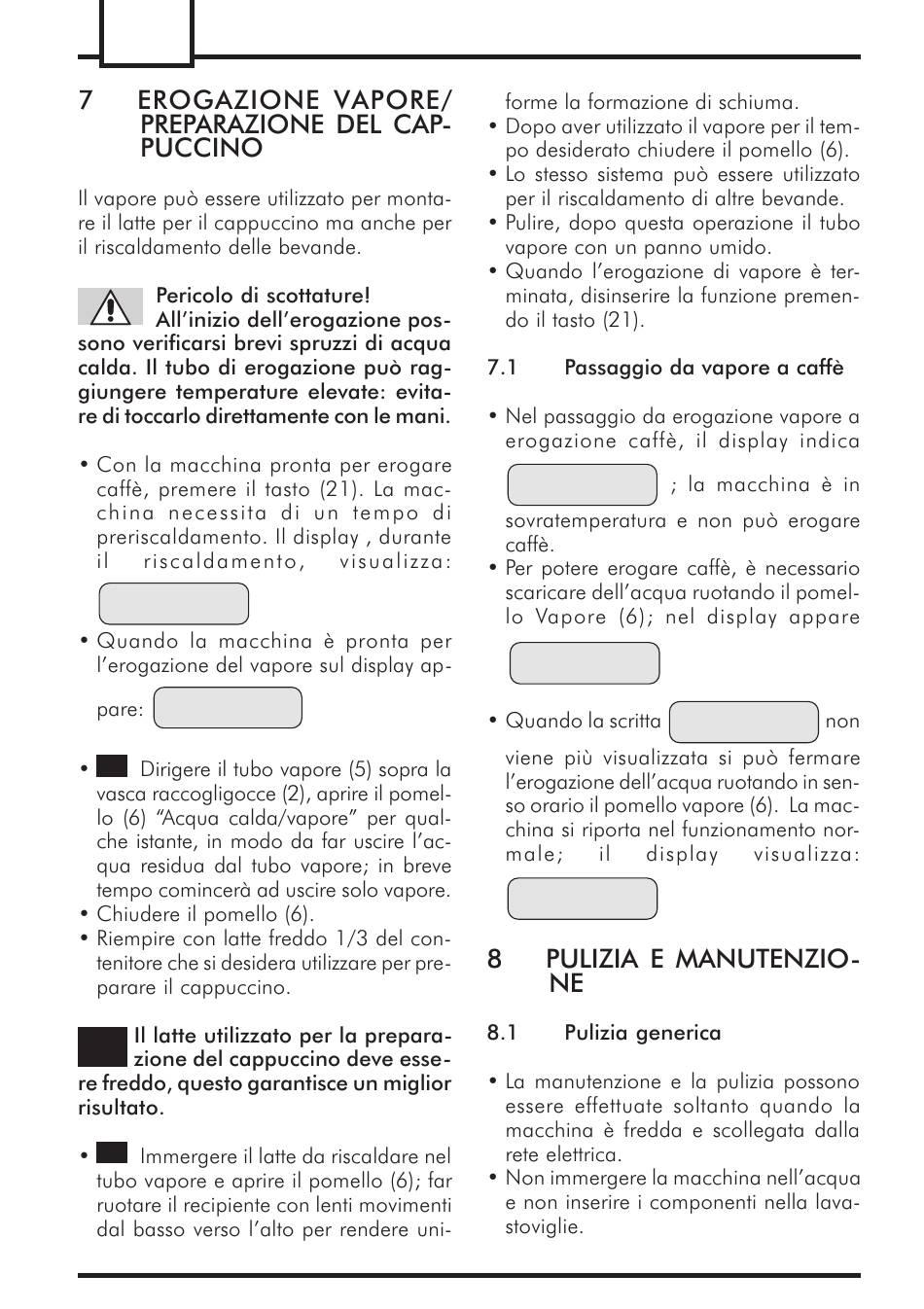 7 EROGAZIONE VAPORE/ PREPARAZIONE DEL CAPPUCCINO

Il vapore può essere utilizzato per montare il latte per il cappuccino ma anche per il riscaldamento delle bevande.

Pericolo di scottature! All'inizio dell'erogazione possono verificarsi brevi spruzzi di acqua calda. Il tubo di erogazione può raggiungere temperature elevate: evitare di toccarlo direttamente con le mani.

• Con la macchina pronta per erogare caffè, premere il tasto (21). La macchina necessita di un tempo di preriscaldamento. Il display , durante il riscaldamento, visualizza:

• Quando la macchina è pronta per l'erogazione del vapore sul display appare:

• Dirigere il tubo vapore (5) sopra la vasca raccogligocce (2), aprire il pomello (6) "Acqua calda/vapore" per qualche istante, in modo da far uscire l'acqua residua dal tubo vapore; in breve tempo comincerà ad uscire solo vapore.
• Chiudere il pomello (6).
• Riempire con latte freddo 1/3 del contenitore che si desidera utilizzare per preparare il cappuccino.

Il latte utilizzato per la preparazione del cappuccino deve essere freddo, questo garantisce un miglior risultato.

• Immergere il latte da riscaldare nel tubo vapore e aprire il pomello (6); far ruotare il recipiente con lenti movimenti dal basso verso l'alto per rendere uniforme la formazione di schiuma.
• Dopo aver utilizzato il vapore per il tempo desiderato chiudere il pomello (6).
• Lo stesso sistema può essere utilizzato per il riscaldamento di altre bevande.
• Pulire, dopo questa operazione il tubo vapore con un panno umido.
• Quando l'erogazione di vapore è terminata, disinserire la funzione premendo il tasto (21).

7.1 Passaggio da vapore a caffè

• Nel passaggio da erogazione vapore a erogazione caffè, il display indica ; la macchina è in sovratemperatura e non può erogare caffè.
• Per potere erogare caffè, è necessario scaricare dell'acqua ruotando il pomello Vapore (6); nel display appare

• Quando la scritta non viene più visualizzata si può fermare l'erogazione dell'acqua ruotando in senso orario il pomello vapore (6). La macchina si riporta nel funzionamento normale; il display visualizza:

8 PULIZIA E MANUTENZIONE

8.1 Pulizia generica

• La manutenzione e la pulizia possono essere effettuate soltanto quando la macchina è fredda e scollegata dalla rete elettrica.
• Non immergere la macchina nell'acqua e non inserire i componenti nella lavastoviglie.